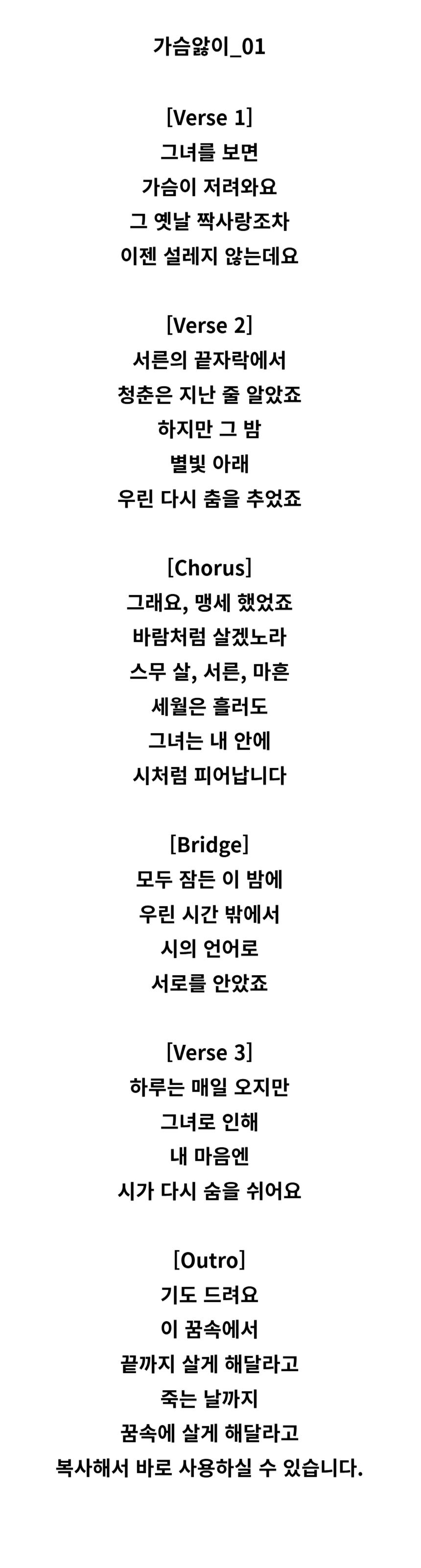 가슴앓이_01

[Verse 1]
그녀를 보면
가슴이 저려와요
그 옛날 짝사랑조차
이젠 설레지 않는데요

[Verse 2]
서른의 끝자락에서
청춘은 지난 줄 알았죠
하지만 그 밤
별빛 아래
우린 다시 춤을 추었죠

[Chorus]
그래요, 맹세 했었죠
바람처럼 살겠노라
스무 살, 서른, 마흔
세월은 흘러도
그녀는 내 안에
시처럼 피어납니다

[Bridge]
모두 잠든 이 밤에
우린 시간 밖에서
시의 언어로
서로를 안았죠

[Verse 3]
하루는 매일 오지만
그녀로 인해
내 마음엔
시가 다시 숨을 쉬어요

[Outro]
기도 드려요
이 꿈속에서
끝까지 살게 해달라고
죽는 날까지
꿈속에 살게 해달라고
복사해서 바로 사용하실 수 있습니다.